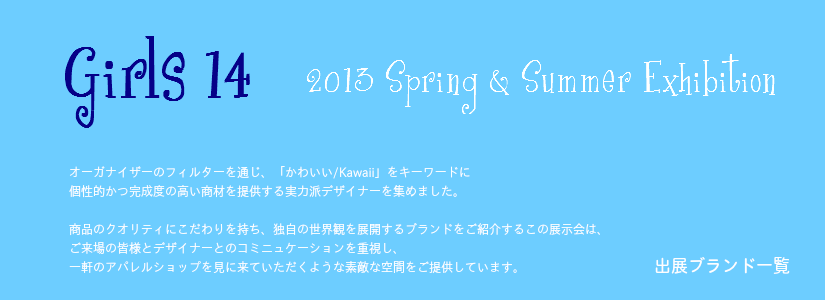 Girls 14

2013 Spring & Summer Exhibition

オーガナイザーのフィルターを通じ、「かわいい/Kawaii」をキーワードに
個性的かつ完成度の高い商材を提供する実力派デザイナーを集めました。

商品のクオリティにこだわりを持ち、独自の世界観を展開するブランドをご紹介するこの展示会は、
ご来場の皆様とデザイナーとのコミニュケーションを重視し、
一軒のアパレルショップを見に来ていただくような素敵な空間をご提供しています。

出展ブランド一覧